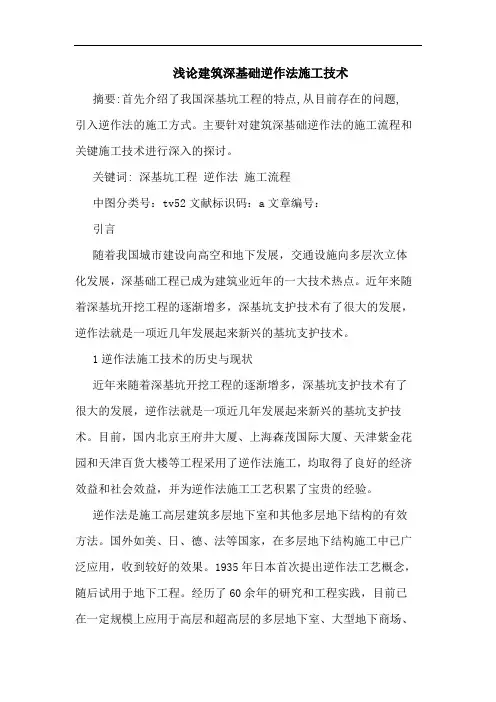 浅论建筑深基础逆作法施工技术

摘要:首先介绍了我国深基坑工程的特点,从目前存在的问题,引入逆作法的施工方式。主要针对建筑深基础逆作法的施工流程和关键施工技术进行深入的探讨。

关键词: 深基坑工程 逆作法 施工流程

中图分类号：tv52 文献标识码：a 文章编号：

引言

随着我国城市建设向高空和地下发展，交通设施向多层次立体化发展，深基础工程已成为建筑业近年的一大技术热点。近年来随着深基坑开挖工程的逐渐增多，深基坑支护技术有了很大的发展，逆作法就是一项近几年发展起来新兴的基坑支护技术。

1 逆作法施工技术的历史与现状

近年来随着深基坑开挖工程的逐渐增多，深基坑支护技术有了很大的发展，逆作法就是一项近几年发展起来新兴的基坑支护技术。目前，国内北京王府井大厦、上海森茂国际大厦、天津紫金花园和天津百货大楼等工程采用了逆作法施工，均取得了良好的经济效益和社会效益，并为逆作法施工工艺积累了宝贵的经验。

逆作法是施工高层建筑多层地下室和其他多层地下结构的有效方法。国外如美、日、德、法等国家，在多层地下结构施工中已广泛应用，收到较好的效果。1935 年日本首次提出逆作法工艺概念，随后试用于地下工程。经历了 60 余年的研究和工程实践，目前已在一定规模上应用于高层和超高层的多层地下室、大型地下商场、